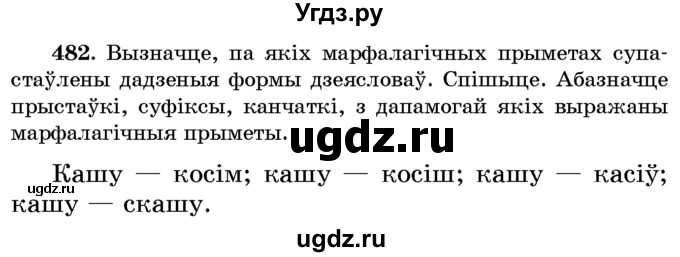 Угдз.ру

482. Вызначце, па якіх марфалагічных прыметах супастаўлены дадзеныя формы дзеясловаў. Спішыце. Абазначце прыстаўкі, суфіксы, канчаткі, з дапамогай якіх выражаны марфалагічныя прыметы.

ugdz.ru

Кашу — косім; кашу — косіш; кашу — касіў; кашу — скашу.

ugdz.ru

ugdz.ru